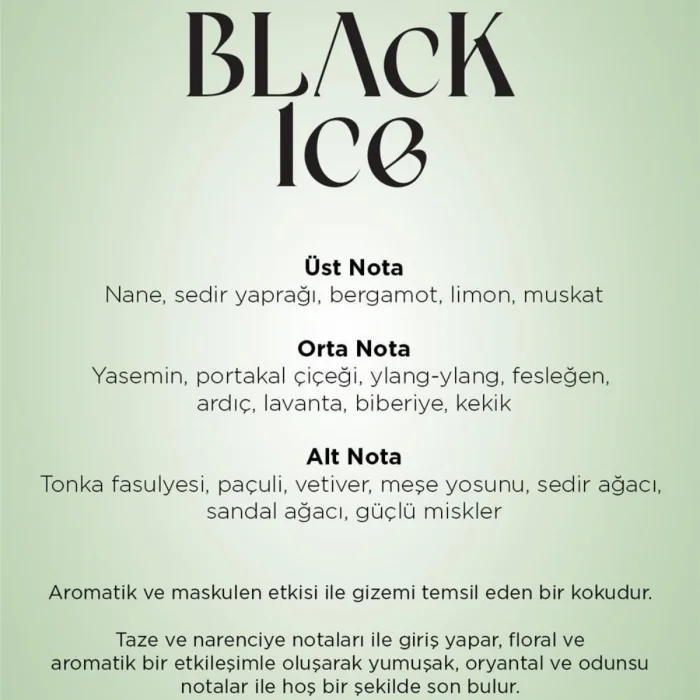 BLAcK Ice

Üst Nota
Nane, sedir yaprağı, bergamot, limon, muskat

Orta Nota
Yasemin, portakal çiçeği, ylang-ylang, fesleğen, ardıç, lavanta, biberiye, kekik

Alt Nota
Tonka fasulyesi, paçuli, vetiver, meşe yosunu, sedir ağacı, sandal ağacı, güçlü miskler

Aromatik ve maskulen etkisi ile gizemi temsil eden bir kokudur.

Taze ve narenciye notaları ile giriş yapar, floral ve aromatik bir etkileşimle oluşarak yumuşak, oryantal ve odunsu notalar ile hoş bir şekilde son bulur.